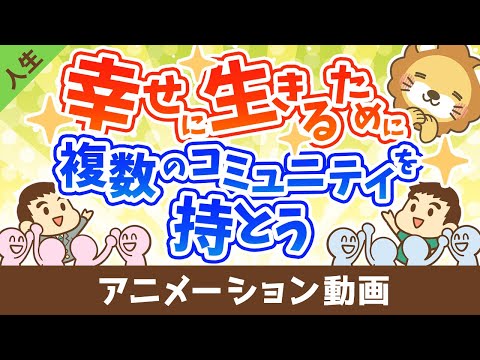 人生

幸せに生きるために
複数のコミュニティを
持とう

アニメーション動画